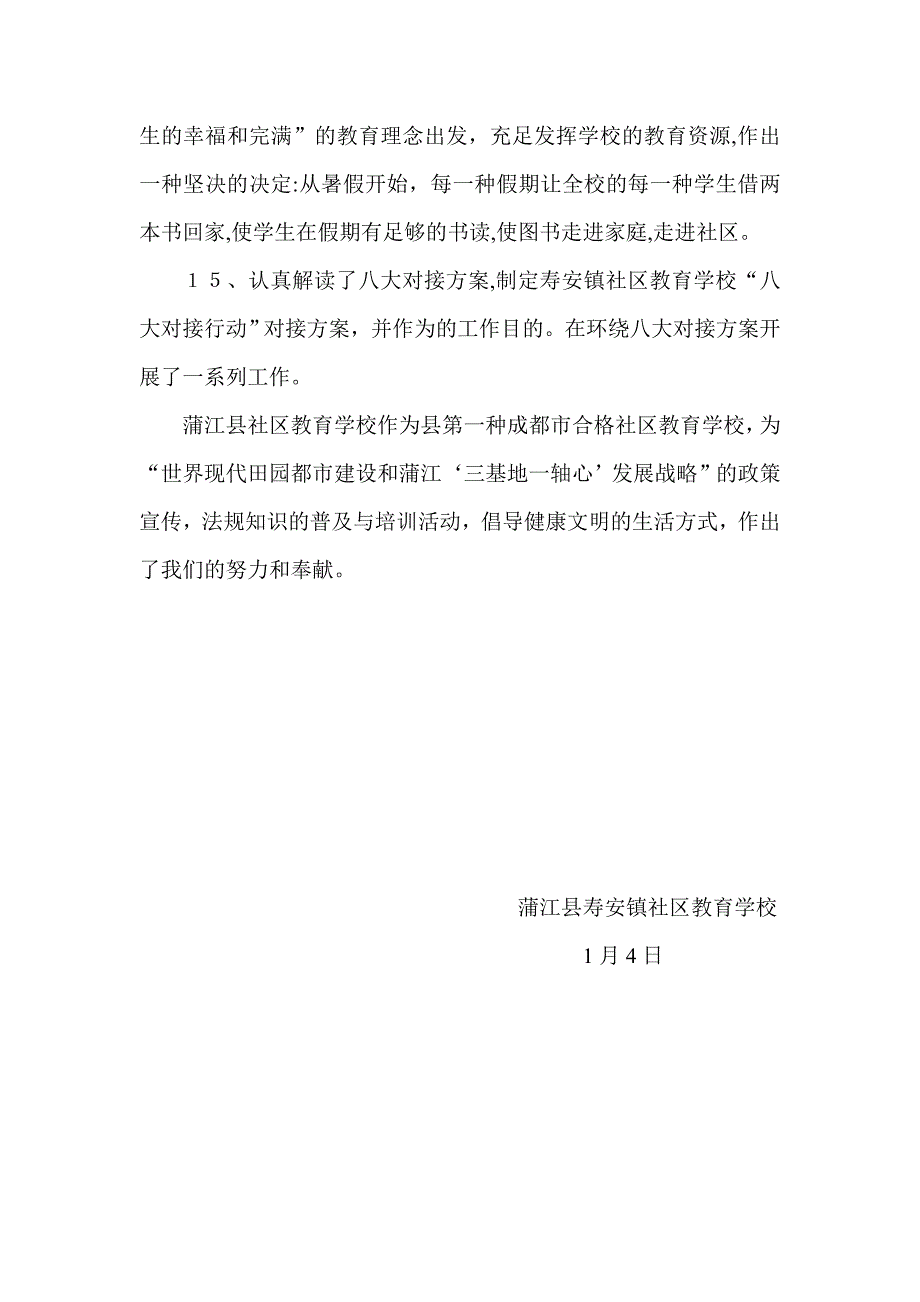 生的幸福和完满”的教育理念出发，充足发挥学校的教育资源,作出一种坚决的决定:从暑假开始，每一种假期让全校的每一种学生借两本书回家,使学生在假期有足够的书读,使图书走进家庭,走进社区。

１５、认真解读了八大对接方案,制定寿安镇社区教育学校“八大对接行动”对接方案，并作为的工作目的。在环绕八大对接方案开展了一系列工作。

蒲江县社区教育学校作为县第一种成都市合格社区教育学校，为“世界现代田园都市建设和蒲江‘三基地一轴心’发展战略”的政策宣传，法规知识的普及与培训活动，倡导健康文明的生活方式，作出了我们的努力和奉献。

蒲江县寿安镇社区教育学校

1月4日